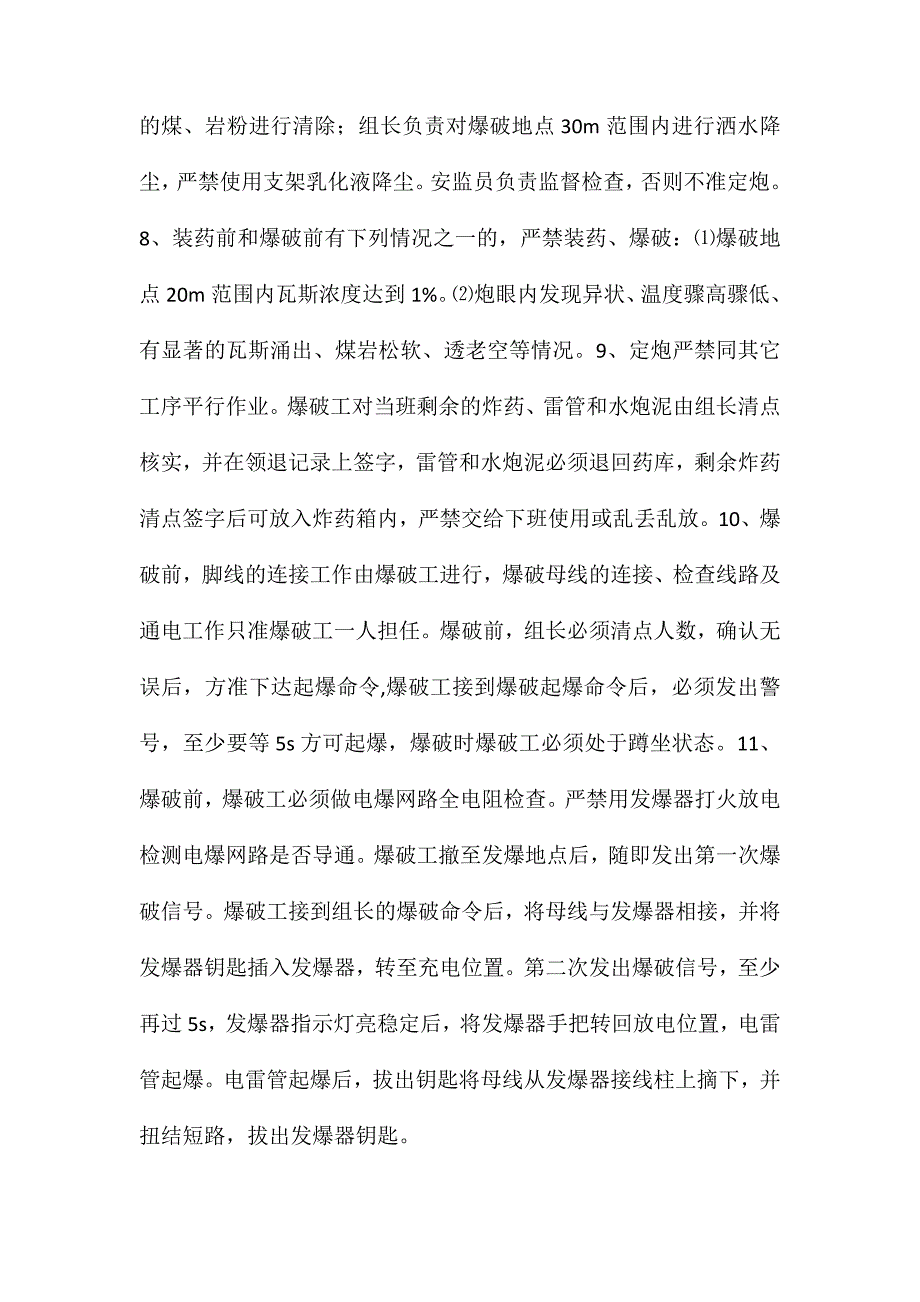 的煤、岩粉进行清除；组长负责对爆破地点 30m 范围内进行洒水降尘，严禁使用支架乳化液降尘。安监员负责监督检查，否则不准定炮。8、装药前和爆破前有下列情况之一的，严禁装药、爆破：⑴爆破地点 20m 范围内瓦斯浓度达到 1%。⑵炮眼内发现异状、温度骤高骤低、有显著的瓦斯涌出、煤岩松软、透老空等情况。9、定炮严禁同其它工序平行作业。爆破工对当班剩余的炸药、雷管和水炮泥由组长清点核实，并在领退记录上签字，雷管和水炮泥必须退回药库，剩余炸药清点签字后可放入炸药箱内，严禁交给下班使用或乱丢乱放。10、爆破前，脚线的连接工作由爆破工进行，爆破母线的连接、检查线路及通电工作只准爆破工一人担任。爆破前，组长必须清点人数，确认无误后，方准下达起爆命令,爆破工接到爆破起爆命令后，必须发出警号，至少要等 5s 方可起爆，爆破时爆破工必须处于蹲坐状态。11、爆破前，爆破工必须做电爆网路全电阻检查。严禁用发爆器打火放电检测电爆网路是否导通。爆破工撤至发爆地点后，随即发出第一次爆破信号。爆破工接到组长的爆破命令后，将母线与发爆器相接，并将发爆器钥匙插入发爆器，转至充电位置。第二次发出爆破信号，至少再过 5s，发爆器指示灯亮稳定后，将发爆器手把转回放电位置，电雷管起爆。电雷管起爆后，拔出钥匙将母线从发爆器接线柱上摘下，并扭结短路，拔出发爆器钥匙。